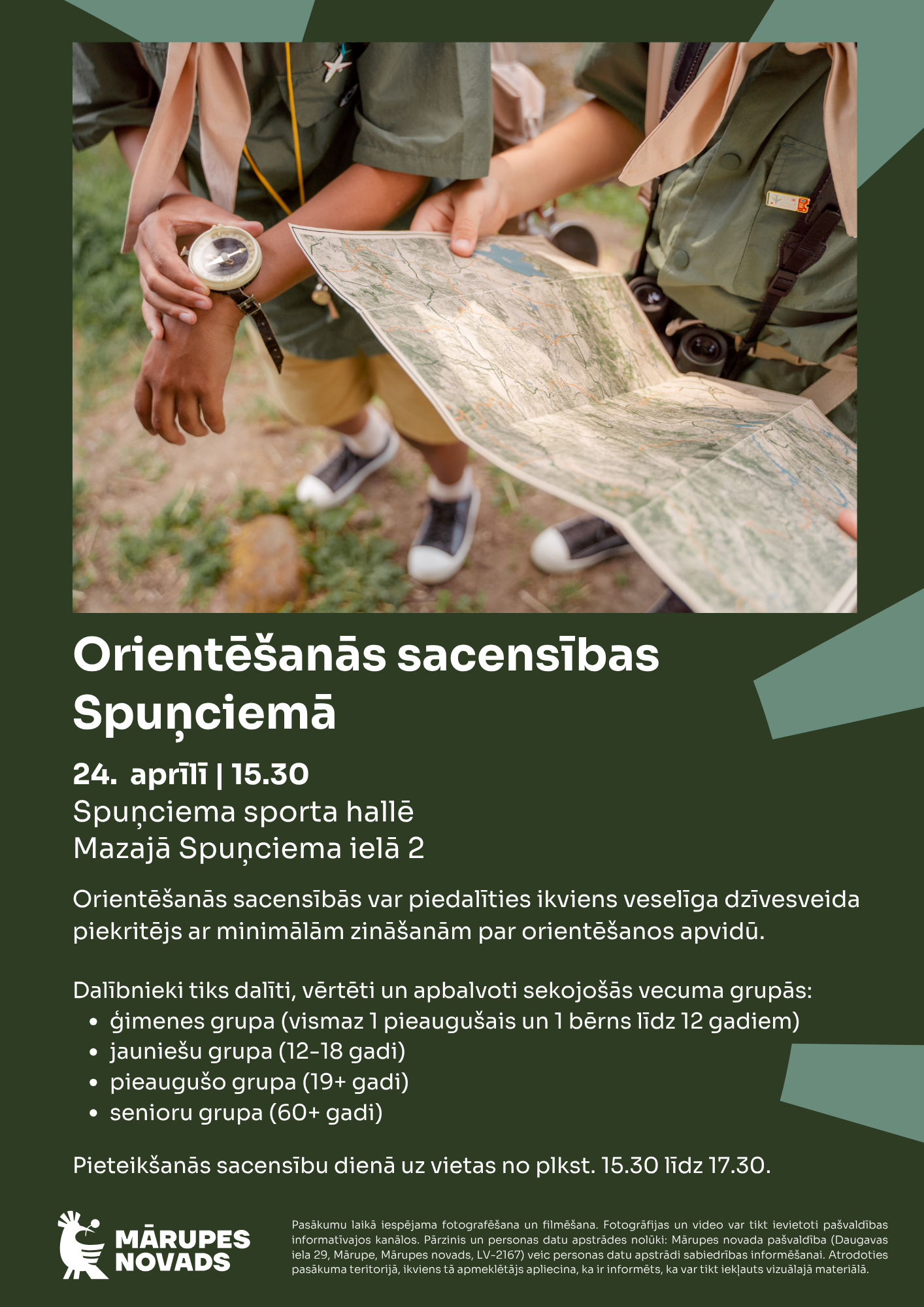 Orientēšanās sacensības Spuņciemā

24. aprīlī | 15.30
Spuņciema sporta hallē
Mazajā Spuņciema ielā 2

Orientēšanās sacensībās var piedalīties ikviens veselīga dzīvesveida piekritējs ar minimālām zināšanām par orientēšanos apvidū.

Dalībnieki tiks dalīti, vērtēti un apbalvoti sekojošās vecuma grupās:
• ģimenes grupa (vismaz 1 pieaugušais un 1 bērns līdz 12 gadiem)
• jauniešu grupa (12-18 gadi)
• pieaugušo grupa (19+ gadi)
• senioru grupa (60+ gadi)

Pieteikšanās sacensību dienā uz vietas no plkst. 15.30 līdz 17.30.

MĀRUPES
NOVADS

Pasākumu laikā iespējama fotografēšana un filmēšana. Fotogrāfijas un video var tikt ievietoti pašvaldības informatīvajos kanālos. Pārzinis un personas datu apstrādes nolūki: Mārupes novada pašvaldība (Daugavas iela 29, Mārupe, Mārupes novads, LV-2167) veic personas datu apstrādi sabiedrības informēšanai. Atrodoties pasākuma teritorijā, ikviens tā apmeklētājs apliecina, ka ir informēts, ka var tikt iekļauts vizuālajā materiālā.